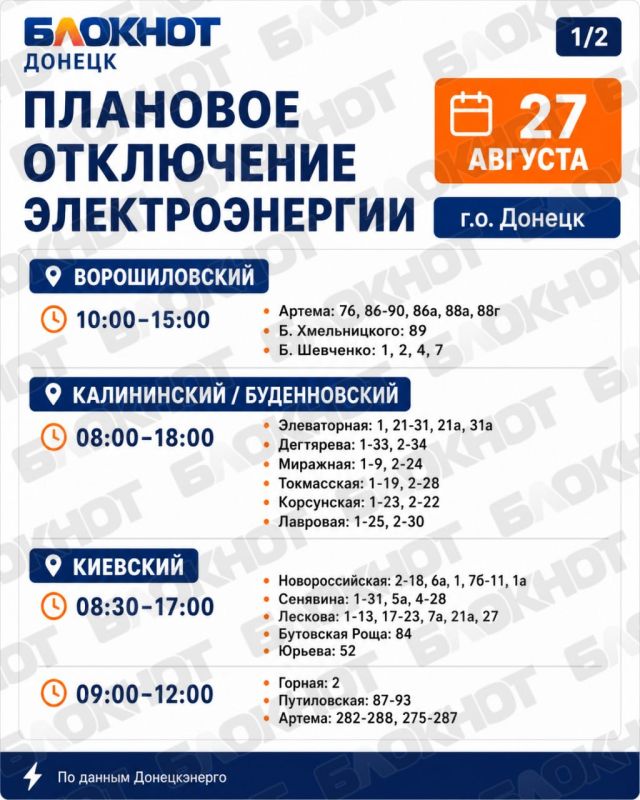 БЛОКНОТ
ДОНЕЦК

1/2

ПЛАНОВОЕ
ОТКЛЮЧЕНИЕ
ЭЛЕКТРОЭНЕРГИИ

27
АВГУСТА

г.о. Донецк

ВОРОШИЛОВСКИЙ

10:00–15:00

• Артема: 76, 86-90, 86а, 88а, 88г
• Б. Хмельницкого: 89
• Б. Шевченко: 1, 2, 4, 7

КАЛИНИНСКИЙ / БУДЕННОВСКИЙ

08:00–18:00

• Элеваторная: 1, 21-31, 21а, 31а
• Дегтярева: 1-33, 2-34
• Миражная: 1-9, 2-24
• Токмасская: 1-19, 2-28
• Корсунская: 1-23, 2-22
• Лавровая: 1-25, 2-30

КИЕВСКИЙ

08:30–17:00

• Новороссийская: 2-18, 6а, 1, 7б-11, 1а
• Сенявина: 1-31, 5а, 4-28
• Лескова: 1-13, 17-23, 7а, 21а, 27
• Бутовская Роща: 84
• Юрьева: 52

09:00–12:00

• Горная: 2
• Путиловская: 87-93
• Артема: 282-288, 275-287

По данным Донецкэнерго

БЛОКНОТ